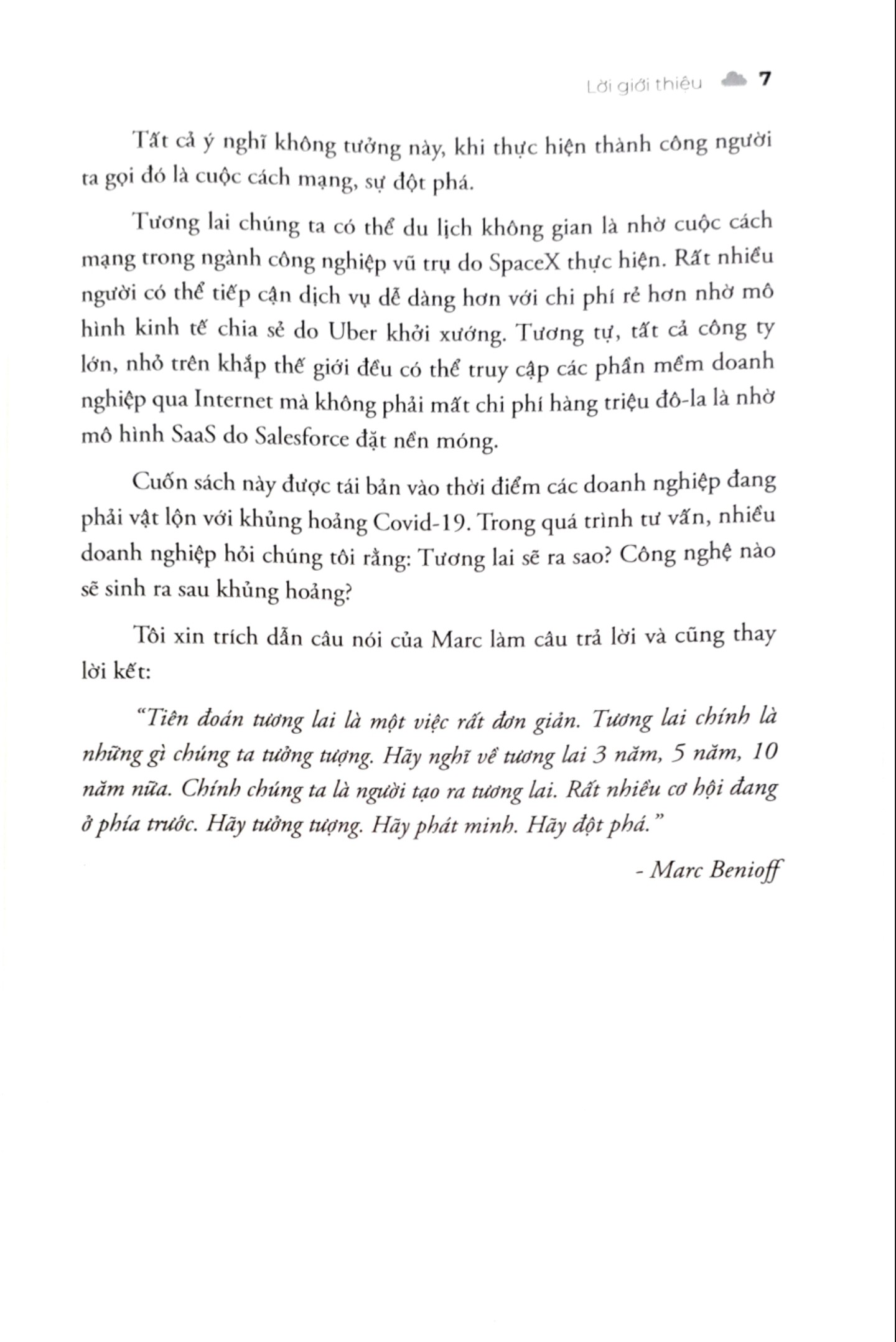 Lời giới thiệu 7

Tất cả ý nghĩ không tưởng này, khi thực hiện thành công người ta gọi đó là cuộc cách mạng, sự đột phá.

Tương lai chúng ta có thể du lịch không gian là nhờ cuộc cách mạng trong ngành công nghiệp vũ trụ do SpaceX thực hiện. Rất nhiều người có thể tiếp cận dịch vụ dễ dàng hơn với chi phí rẻ hơn nhờ mô hình kinh tế chia sẻ do Uber khởi xướng. Tương tự, tất cả công ty lớn, nhỏ trên khắp thế giới đều có thể truy cập các phần mềm doanh nghiệp qua Internet mà không phải mất chi phí hàng triệu đô-la là nhờ mô hình SaaS do Salesforce đặt nền móng.

Cuốn sách này được tái bản vào thời điểm các doanh nghiệp đang phải vật lộn với khủng hoảng Covid-19. Trong quá trình tư vấn, nhiều doanh nghiệp hỏi chúng tôi rằng: Tương lai sẽ ra sao? Công nghệ nào sẽ sinh ra sau khủng hoảng?

Tôi xin trích dẫn câu nói của Marc làm câu trả lời và cũng thay lời kết:

"Tiên đoán tương lai là một việc rất đơn giản. Tương lai chính là những gì chúng ta tưởng tượng. Hãy nghĩ về tương lai 3 năm, 5 năm, 10 năm nữa. Chính chúng ta là người tạo ra tương lai. Rất nhiều cơ hội đang ở phía trước. Hãy tưởng tượng. Hãy phát minh. Hãy đột phá."

- Marc Benioff